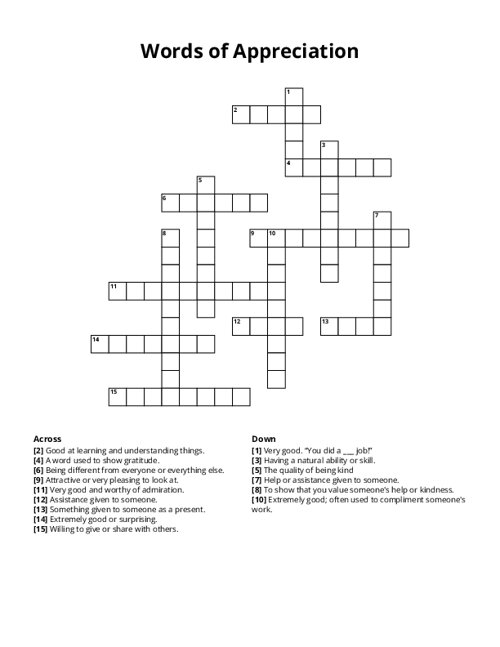 Words of Appreciation

1
2
3
4
5
6
7
8
9
10
11
12
13
14
15

Across
[2] Good at learning and understanding things.
[4] A word used to show gratitude.
[6] Being different from everyone or everything else.
[9] Attractive or very pleasing to look at.
[11] Very good and worthy of admiration.
[12] Assistance given to someone.
[13] Something given to someone as a present.
[14] Extremely good or surprising.
[15] Willing to give or share with others.

Down
[1] Very good. "You did a ___ job!"
[3] Having a natural ability or skill.
[5] The quality of being kind
[7] Help or assistance given to someone.
[8] To show that you value someone's help or kindness.
[10] Extremely good; often used to compliment someone's work.